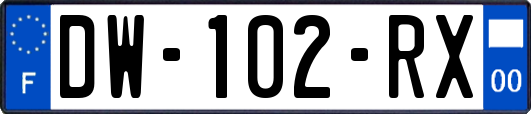 F
DW-102-RX
00